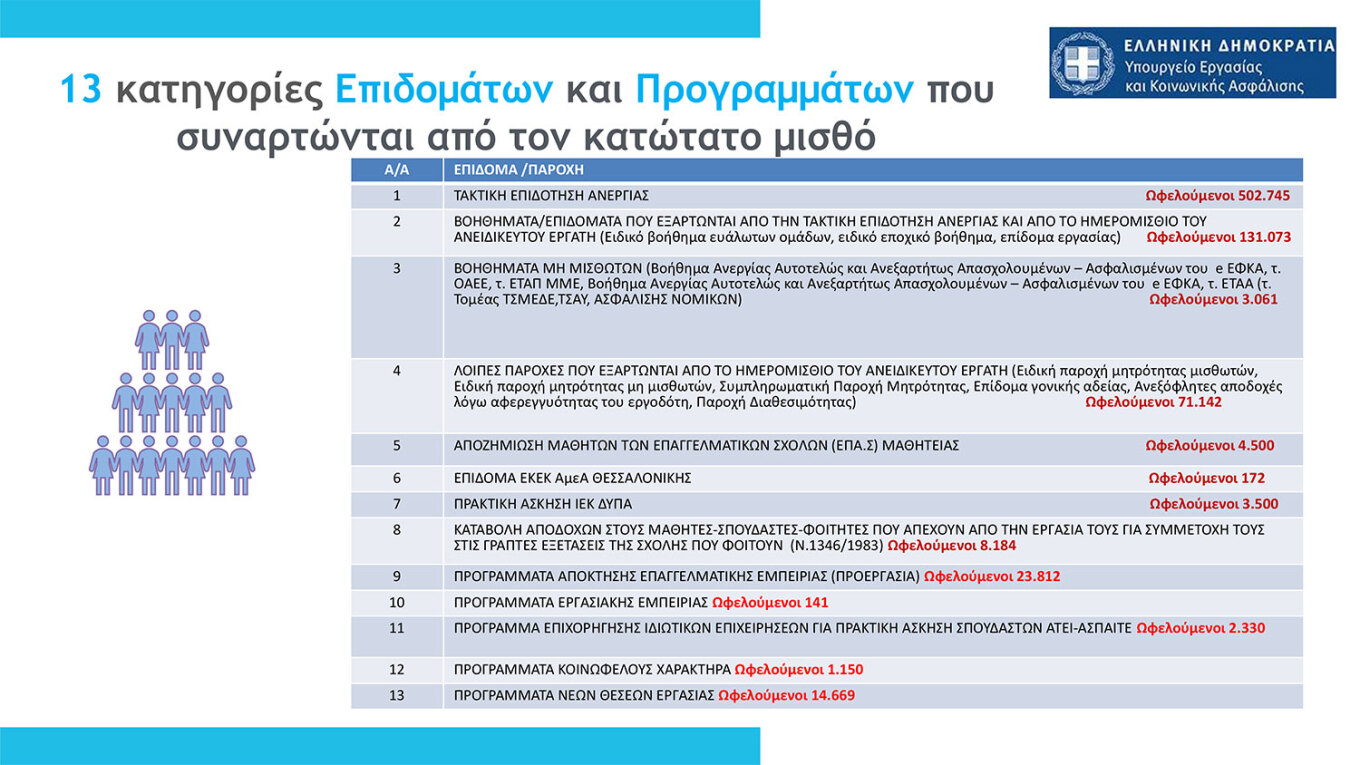 ΕΛΛΗΝΙΚΗ ΔΗΜΟΚΡΑΤΙΑ
Υπουργείο Εργασίας και Κοινωνικής Ασφάλισης

13 κατηγορίες Επιδομάτων και Προγραμμάτων που συναρτώνται από τον κατώτατο μισθό

| Α/Α | ΕΠΙΔΟΜΑ /ΠΑΡΟΧΗ |
|---|---|
| 1 | ΤΑΚΤΙΚΗ ΕΠΙΔΟΤΗΣΗ ΑΝΕΡΓΙΑΣ Ωφελούμενοι 502.745 |
| 2 | ΒΟΗΘΗΜΑΤΑ/ΕΠΙΔΟΜΑΤΑ ΠΟΥ ΕΞΑΡΤΩΝΤΑΙ ΑΠΟ ΤΗΝ ΤΑΚΤΙΚΗ ΕΠΙΔΟΤΗΣΗ ΑΝΕΡΓΙΑΣ ΚΑΙ ΑΠΟ ΤΟ ΗΜΕΡΟΜΙΣΘΙΟ ΤΟΥ ΑΝΕΙΔΙΚΕΥΤΟΥ ΕΡΓΑΤΗ (Ειδικό βοήθημα ευάλωτων ομάδων, ειδικό εποχικό βοήθημα, επίδομα εργασίας) Ωφελούμενοι 131.073 |
| 3 | ΒΟΗΘΗΜΑΤΑ ΜΗ ΜΙΣΘΩΤΩΝ (Βοήθημα Ανεργίας Αυτοτελώς και Ανεξαρτήτως Απασχολουμένων – Ασφαλισμένων του e ΕΦΚΑ, τ. ΟΑΕΕ, τ. ΕΤΑΠ ΜΜΕ, Βοήθημα Ανεργίας Αυτοτελώς και Ανεξαρτήτως Απασχολουμένων – Ασφαλισμένων του e ΕΦΚΑ, τ. ΕΤΑΑ (τ. Τομέας ΤΣΜΕΔΕ,ΤΣΑΥ, ΑΣΦΑΛΙΣΗΣ ΝΟΜΙΚΩΝ) Ωφελούμενοι 3.061 |
| 4 | ΛΟΙΠΕΣ ΠΑΡΟΧΕΣ ΠΟΥ ΕΞΑΡΤΩΝΤΑΙ ΑΠΟ ΤΟ ΗΜΕΡΟΜΙΣΘΙΟ ΤΟΥ ΑΝΕΙΔΙΚΕΥΤΟΥ ΕΡΓΑΤΗ (Ειδική παροχή μητρότητας μισθωτών, Ειδική παροχή μητρότητας μη μισθωτών, Συμπληρωματική Παροχή Μητρότητας, Επίδομα γονικής αδείας, Ανεξόφλητες αποδοχές λόγω αφερεγγυότητας του εργοδότη, Παροχή Διαθεσιμότητας) Ωφελούμενοι 71.142 |
| 5 | ΑΠΟΖΗΜΙΩΣΗ ΜΑΘΗΤΩΝ ΤΩΝ ΕΠΑΓΓΕΛΜΑΤΙΚΩΝ ΣΧΟΛΩΝ (ΕΠΑ.Σ) ΜΑΘΗΤΕΙΑΣ Ωφελούμενοι 4.500 |
| 6 | ΕΠΙΔΟΜΑ ΕΚΕΚ ΑμεΑ ΘΕΣΣΑΛΟΝΙΚΗΣ Ωφελούμενοι 172 |
| 7 | ΠΡΑΚΤΙΚΗ ΑΣΚΗΣΗ ΙΕΚ ΔΥΠΑ Ωφελούμενοι 3.500 |
| 8 | ΚΑΤΑΒΟΛΗ ΑΠΟΔΟΧΩΝ ΣΤΟΥΣ ΜΑΘΗΤΕΣ-ΣΠΟΥΔΑΣΤΕΣ-ΦΟΙΤΗΤΕΣ ΠΟΥ ΑΠΕΧΟΥΝ ΑΠΟ ΤΗΝ ΕΡΓΑΣΙΑ ΤΟΥΣ ΓΙΑ ΣΥΜΜΕΤΟΧΗ ΤΟΥΣ ΣΤΙΣ ΓΡΑΠΤΕΣ ΕΞΕΤΑΣΕΙΣ ΤΗΣ ΣΧΟΛΗΣ ΠΟΥ ΦΟΙΤΟΥΝ (Ν.1346/1983) Ωφελούμενοι 8.184 |
| 9 | ΠΡΟΓΡΑΜΜΑΤΑ ΑΠΟΚΤΗΣΗΣ ΕΠΑΓΓΕΛΜΑΤΙΚΗΣ ΕΜΠΕΙΡΙΑΣ (ΠΡΟΕΡΓΑΣΙΑ) Ωφελούμενοι 23.812 |
| 10 | ΠΡΟΓΡΑΜΜΑΤΑ ΕΡΓΑΣΙΑΚΗΣ ΕΜΠΕΙΡΙΑΣ Ωφελούμενοι 141 |
| 11 | ΠΡΟΓΡΑΜΜΑ ΕΠΙΧΟΡΗΓΗΣΗΣ ΙΔΙΩΤΙΚΩΝ ΕΠΙΧΕΙΡΗΣΕΩΝ ΓΙΑ ΠΡΑΚΤΙΚΗ ΑΣΚΗΣΗ ΣΠΟΥΔΑΣΤΩΝ ΑΤΕΙ-ΑΣΠΑΙΤΕ Ωφελούμενοι 2.330 |
| 12 | ΠΡΟΓΡΑΜΜΑΤΑ ΚΟΙΝΩΦΕΛΟΥΣ ΧΑΡΑΚΤΗΡΑ Ωφελούμενοι 1.150 |
| 13 | ΠΡΟΓΡΑΜΜΑΤΑ ΝΕΩΝ ΘΕΣΕΩΝ ΕΡΓΑΣΙΑΣ Ωφελούμενοι 14.669 |